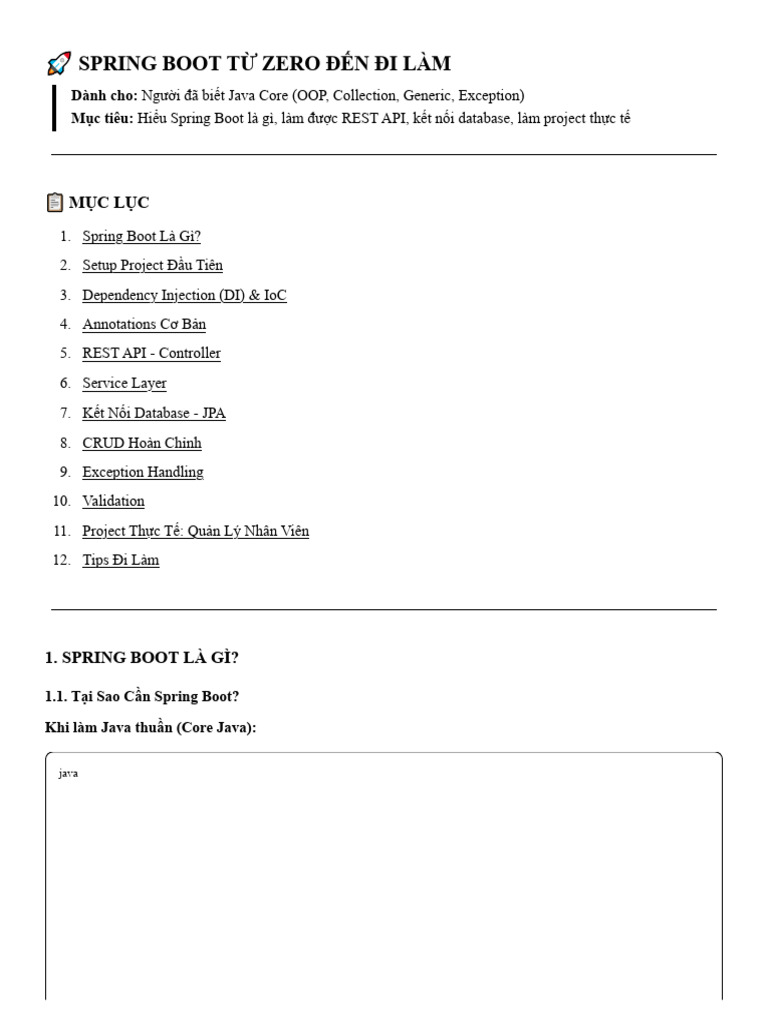 🚀 SPRING BOOT TỪ ZERO ĐẾN ĐI LÀM

**Dành cho:** Người đã biết Java Core (OOP, Collection, Generic, Exception)
**Mục tiêu:** Hiểu Spring Boot là gì, làm được REST API, kết nối database, làm project thực tế

📋 MỤC LỤC

1. Spring Boot Là Gì?
2. Setup Project Đầu Tiên
3. Dependency Injection (DI) & IoC
4. Annotations Cơ Bản
5. REST API - Controller
6. Service Layer
7. Kết Nối Database - JPA
8. CRUD Hoàn Chỉnh
9. Exception Handling
10. Validation
11. Project Thực Tế: Quản Lý Nhân Viên
12. Tips Đi Làm

1. SPRING BOOT LÀ GÌ?

1.1. Tại Sao Cần Spring Boot?

Khi làm Java thuần (Core Java):

java